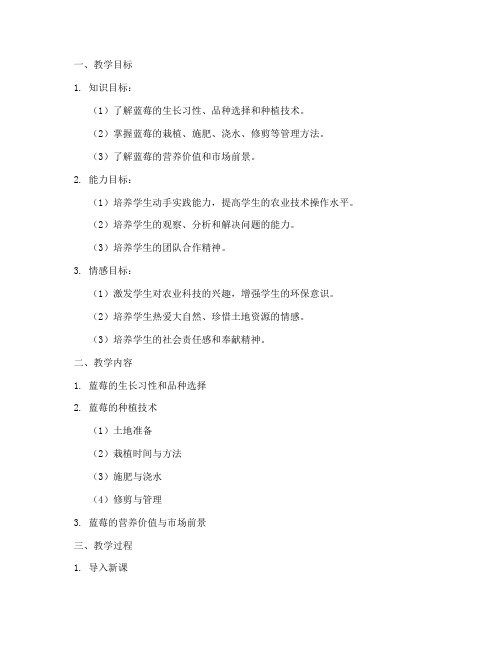 一、教学目标

1. 知识目标：

（1）了解蓝莓的生长习性、品种选择和种植技术。

（2）掌握蓝莓的栽植、施肥、浇水、修剪等管理方法。

（3）了解蓝莓的营养价值和市场前景。

2. 能力目标：

（1）培养学生动手实践能力，提高学生的农业技术操作水平。

（2）培养学生的观察、分析和解决问题的能力。

（3）培养学生的团队合作精神。

3. 情感目标：

（1）激发学生对农业科技的兴趣，增强学生的环保意识。

（2）培养学生热爱大自然、珍惜土地资源的情感。

（3）培养学生的社会责任感和奉献精神。

二、教学内容

1. 蓝莓的生长习性和品种选择

2. 蓝莓的种植技术

（1）土地准备

（2）栽植时间与方法

（3）施肥与浇水

（4）修剪与管理

3. 蓝莓的营养价值与市场前景

三、教学过程

1. 导入新课